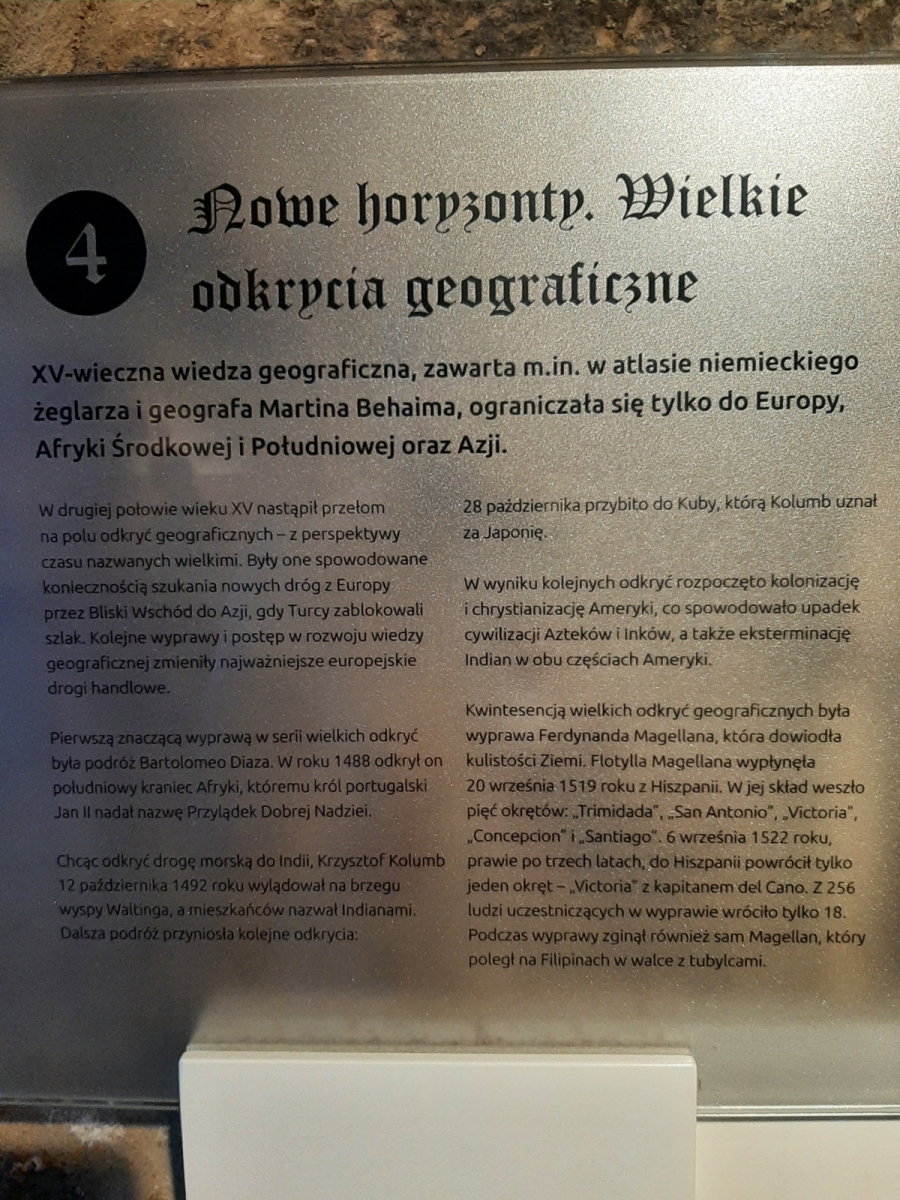 4

Nowe horyzonty. Wielkie odkrycia geograficzne

XV-wieczna wiedza geograficzna, zawarta m.in. w atlasie niemieckiego żeglarza i geografa Martina Behaima, ograniczała się tylko do Europy, Afryki Środkowej i Południowej oraz Azji.

W drugiej połowie wieku XV nastąpił przełom na polu odkryć geograficznych – z perspektywy czasu nazwanych wielkimi. Były one spowodowane koniecznością szukania nowych dróg z Europy przez Bliski Wschód do Azji, gdy Turcy zablokowali szlak. Kolejne wyprawy i postęp w rozwoju wiedzy geograficznej zmieniły najważniejsze europejskie drogi handlowe.

Pierwszą znaczącą wyprawą w serii wielkich odkryć była podróż Bartolomeo Diaza. W roku 1488 odkrył on południowy kraniec Afryki, któremu król portugalski Jan II nadał nazwę Przylądek Dobrej Nadziei.

Chcąc odkryć drogę morską do Indii, Krzysztof Kolumb 12 października 1492 roku wylądował na brzegu wyspy Waltinga, a mieszkańców nazwał Indianami. Dalsza podróż przyniosła kolejne odkrycia: 28 października przybito do Kuby, którą Kolumb uznał za Japonię.

W wyniku kolejnych odkryć rozpoczęto kolonizację i chrystianizację Ameryki, co spowodowało upadek cywilizacji Azteków i Inków, a także eksterminację Indian w obu częściach Ameryki.

Kwintesencją wielkich odkryć geograficznych była wyprawa Ferdynanda Magellana, która dowiodła kulistości Ziemi. Flotylla Magellana wypłynęła 20 września 1519 roku z Hiszpanii. W jej skład weszło pięć okrętów: „Trimidada", „San Antonio", „Victoria", „Concepcion" i „Santiago". 6 września 1522 roku, prawie po trzech latach, do Hiszpanii powrócił tylko jeden okręt – „Victoria" z kapitanem del Cano. Z 256 ludzi uczestniczących w wyprawie wróciło tylko 18. Podczas wyprawy zginął również sam Magellan, który poległ na Filipinach w walce z tubylcami.